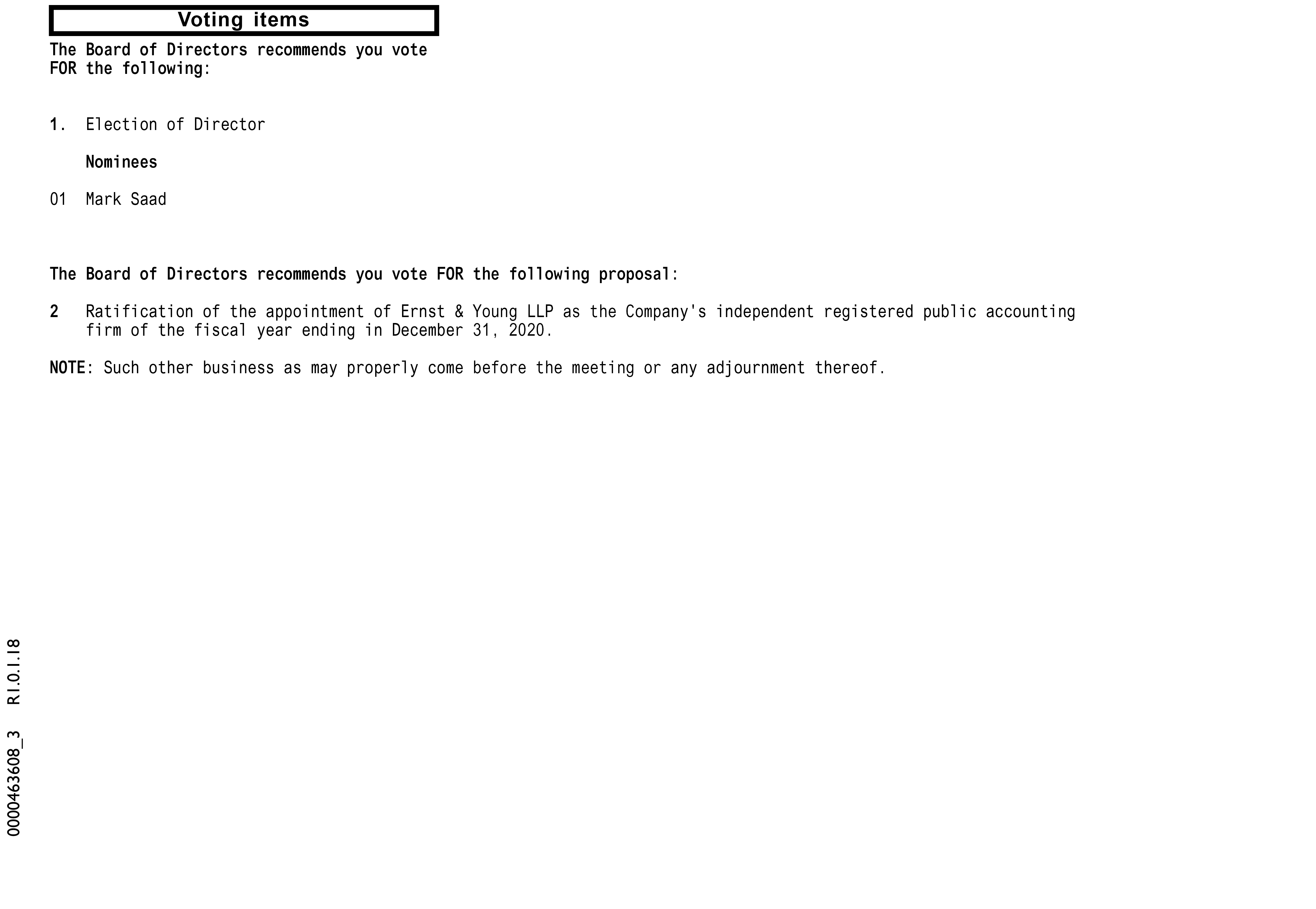 Voting items

The Board of Directors recommends you vote FOR the following:

1. Election of Director

Nominees

01 Mark Saad

The Board of Directors recommends you vote FOR the following proposal:

2 Ratification of the appointment of Ernst & Young LLP as the Company's independent registered public accounting firm of the fiscal year ending in December 31, 2020.

NOTE: Such other business as may properly come before the meeting or any adjournment thereof.

0000463608_3 R1.0.1.18